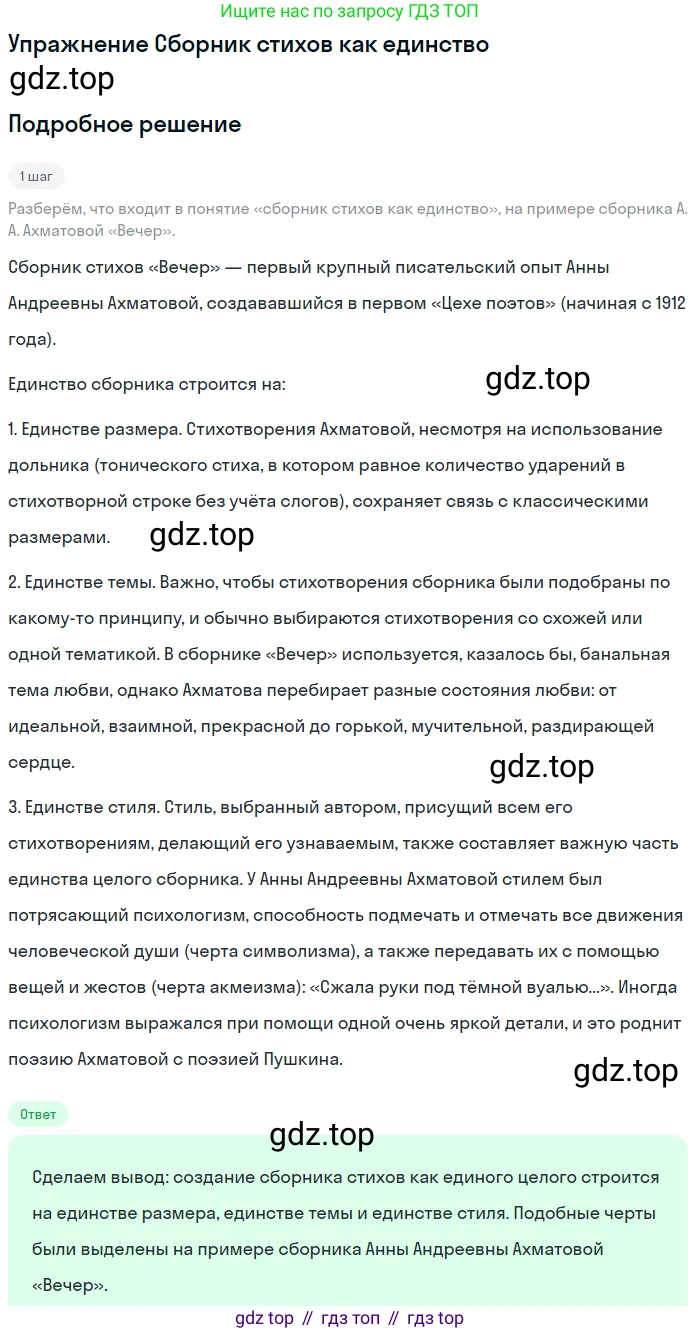 Ищите нас по запросу ГДЗ ТОП

Упражнение Сборник стихов как единство

gdz.top

Подробное решение

1 шаг

Разберём, что входит в понятие «сборник стихов как единство», на примере сборника А. А. Ахматовой «Вечер».

Сборник стихов «Вечер» — первый крупный писательский опыт Анны Андреевны Ахматовой, создававшийся в первом «Цехе поэтов» (начиная с 1912 года).

Единство сборника строится на:

gdz.top

1. Единстве размера. Стихотворения Ахматовой, несмотря на использование дольника (тонического стиха, в котором равное количество ударений в стихотворной строке без учёта слогов), сохраняет связь с классическими размерами.

gdz.top

2. Единстве темы. Важно, чтобы стихотворения сборника были подобраны по какому-то принципу, и обычно выбираются стихотворения со схожей или одной тематикой. В сборнике «Вечер» используется, казалось бы, банальная тема любви, однако Ахматова перебирает разные состояния любви: от идеальной, взаимной, прекрасной до горькой, мучительной, раздирающей сердце.

gdz.top

3. Единстве стиля. Стиль, выбранный автором, присущий всем его стихотворениям, делающий его узнаваемым, также составляет важную часть единства целого сборника. У Анны Андреевны Ахматовой стилем был потрясающий психологизм, способность подмечать и отмечать все движения человеческой души (черта символизма), а также передавать их с помощью вещей и жестов (черта акмеизма): «Сжала руки под тёмной вуалью...». Иногда психологизм выражался при помощи одной очень яркой детали, и это роднит поэзию Ахматовой с поэзией Пушкина.

gdz.top

Ответ

gdz.top

Сделаем вывод: создание сборника стихов как единого целого строится на единстве размера, единстве темы и единстве стиля. Подобные черты были выделены на примере сборника Анны Андреевны Ахматовой «Вечер».

gdz top // гдз топ // гдз top